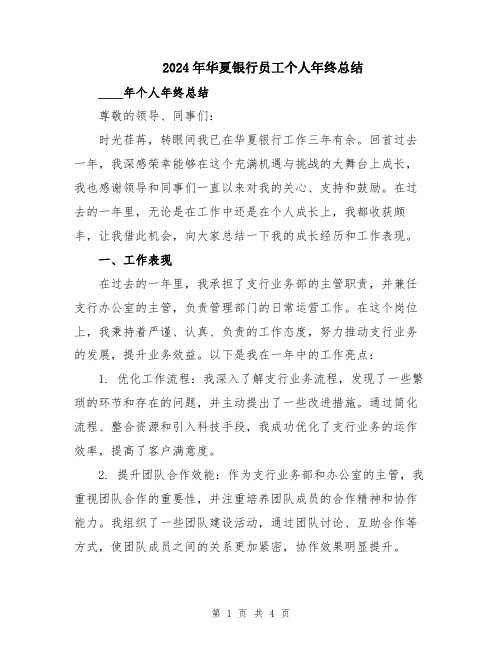 2024年华夏银行员工个人年终总结

____年个人年终总结

尊敬的领导、同事们：

时光荏苒，转眼间我已在华夏银行工作三年有余。回首过去一年，我深感荣幸能够在这个充满机遇与挑战的大舞台上成长，我也感谢领导和同事们一直以来对我的关心、支持和鼓励。在过去的一年里，无论是在工作中还是在个人成长上，我都收获颇丰，让我借此机会，向大家总结一下我的成长经历和工作表现。

一、工作表现

在过去的一年里，我承担了支行业务部的主管职责，并兼任支行办公室的主管，负责管理部门的日常运营工作。在这个岗位上，我秉持着严谨、认真、负责的工作态度，努力推动支行业务的发展，提升业务效益。以下是我在一年中的工作亮点：

1. 优化工作流程：我深入了解支行业务流程，发现了一些繁琐的环节和存在的问题，并主动提出了一些改进措施。通过简化流程、整合资源和引入科技手段，我成功优化了支行业务的运作效率，提高了客户满意度。

2. 提升团队合作效能：作为支行业务部和办公室的主管，我重视团队合作的重要性，并注重培养团队成员的合作精神和协作能力。我组织了一些团队建设活动，通过团队讨论、互助合作等方式，使团队成员之间的关系更加紧密，协作效果明显提升。

第 1 页 共 4 页